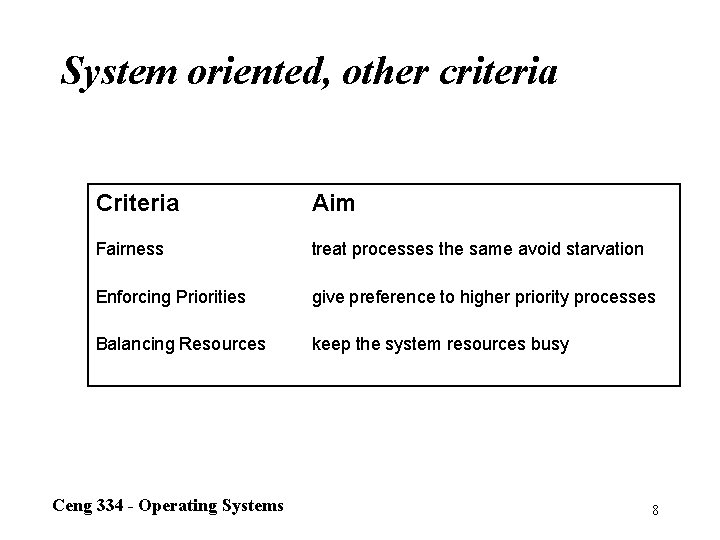 System oriented, other criteria

| Criteria | Aim |
|---|---|
| Fairness | treat processes the same avoid starvation |
| Enforcing Priorities | give preference to higher priority processes |
| Balancing Resources | keep the system resources busy |

Ceng 334 - Operating Systems

8